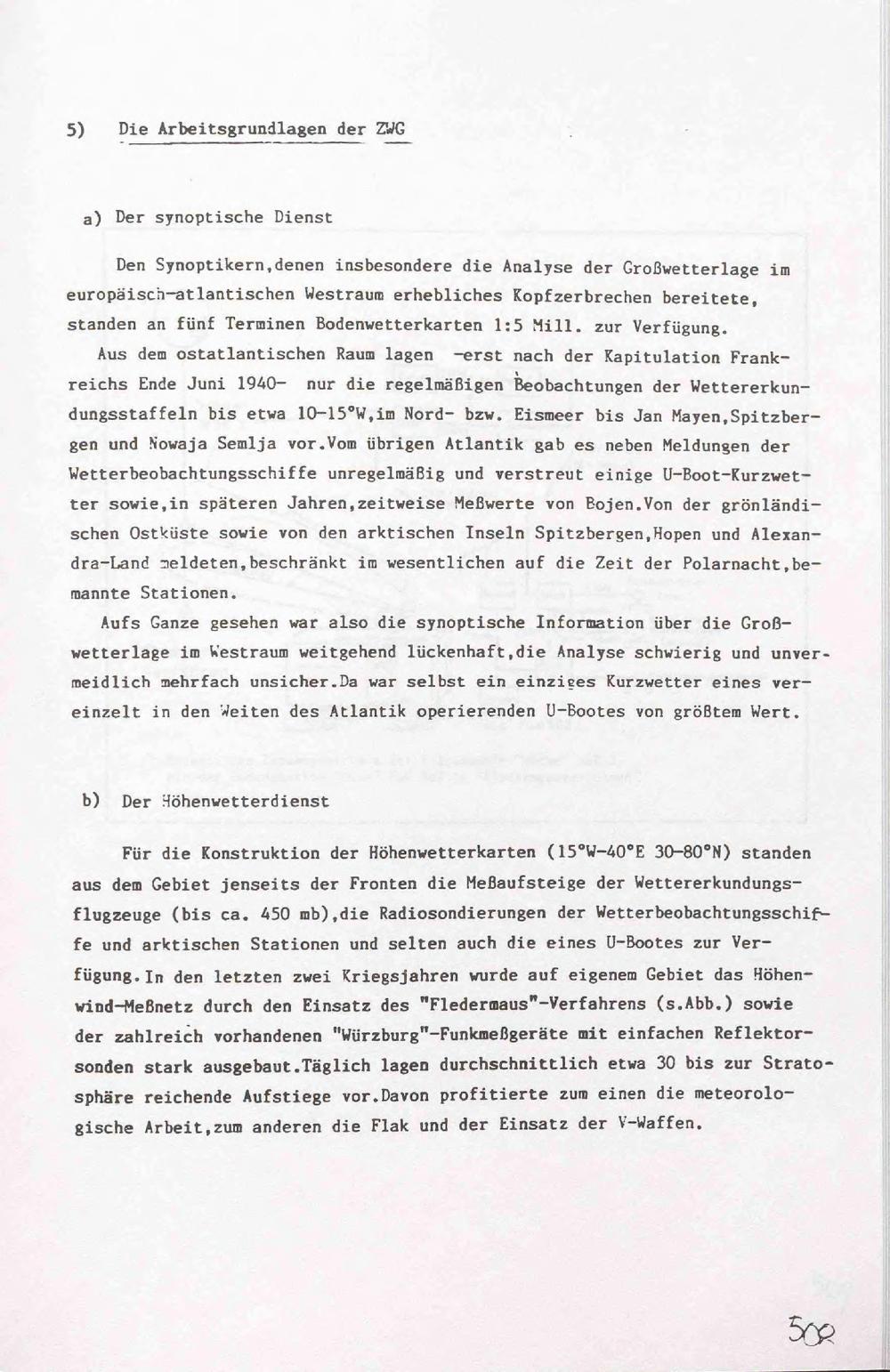 5) Die Arbeitsgrundlagen der ZWG

a) Der synoptische Dienst

Den Synoptikern,denen insbesondere die Analyse der Großwetterlage im europäisch-atlantischen Westraum erhebliches Kopfzerbrechen bereitete, standen an fünf Terminen Bodenwetterkarten 1:5 Mill. zur Verfügung.
Aus dem ostatlantischen Raum lagen -erst nach der Kapitulation Frankreichs Ende Juni 1940- nur die regelmäßigen Beobachtungen der Wettererkundungsstaffeln bis etwa 10-15°W,im Nord- bzw. Eismeer bis Jan Mayen,Spitzbergen und Nowaja Semlja vor.Vom übrigen Atlantik gab es neben Meldungen der Wetterbeobachtungsschiffe unregelmäßig und verstreut einige U-Boot-Kurzwetter sowie,in späteren Jahren,zeitweise Meßwerte von Bojen.Von der grönländischen Ostküste sowie von den arktischen Inseln Spitzbergen,Hopen und Alexandra-Land meldeten,beschränkt im wesentlichen auf die Zeit der Polarnacht,bemannte Stationen.
Aufs Ganze gesehen war also die synoptische Information über die Großwetterlage im Westraum weitgehend lückenhaft,die Analyse schwierig und unvermeidlich mehrfach unsicher.Da war selbst ein einziges Kurzwetter eines vereinzelt in den Weiten des Atlantik operierenden U-Bootes von größtem Wert.

b) Der Höhenwetterdienst

Für die Konstruktion der Höhenwetterkarten (15°W-40°E 30-80°N) standen aus dem Gebiet jenseits der Fronten die Meßaufsteige der Wettererkundungsflugzeuge (bis ca. 450 mb),die Radiosondierungen der Wetterbeobachtungsschiffe und arktischen Stationen und selten auch die eines U-Bootes zur Verfügung.In den letzten zwei Kriegsjahren wurde auf eigenem Gebiet das Höhenwind-Meßnetz durch den Einsatz des "Fledermaus"-Verfahrens (s.Abb.) sowie der zahlreich vorhandenen "Würzburg"-Funkmeßgeräte mit einfachen Reflektorsonden stark ausgebaut.Täglich lagen durchschnittlich etwa 30 bis zur Stratosphäre reichende Aufstiege vor.Davon profitierte zum einen die meteorologische Arbeit,zum anderen die Flak und der Einsatz der V-Waffen.

502